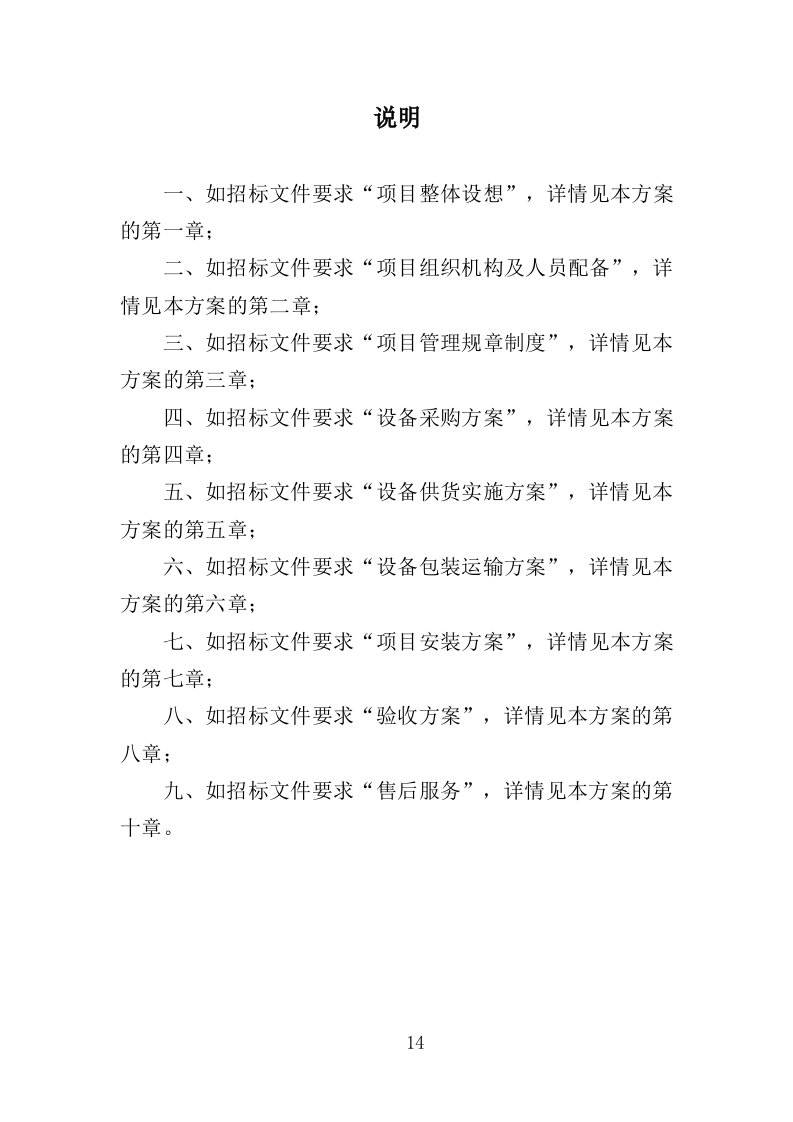 说明

一、如招标文件要求“项目整体设想”，详情见本方案的第一章；

二、如招标文件要求“项目组织机构及人员配备”，详情见本方案的第二章；

三、如招标文件要求“项目管理规章制度”，详情见本方案的第三章；

四、如招标文件要求“设备采购方案”，详情见本方案的第四章；

五、如招标文件要求“设备供货实施方案”，详情见本方案的第五章；

六、如招标文件要求“设备包装运输方案”，详情见本方案的第六章；

七、如招标文件要求“项目安装方案”，详情见本方案的第七章；

八、如招标文件要求“验收方案”，详情见本方案的第八章；

九、如招标文件要求“售后服务”，详情见本方案的第十章。

14